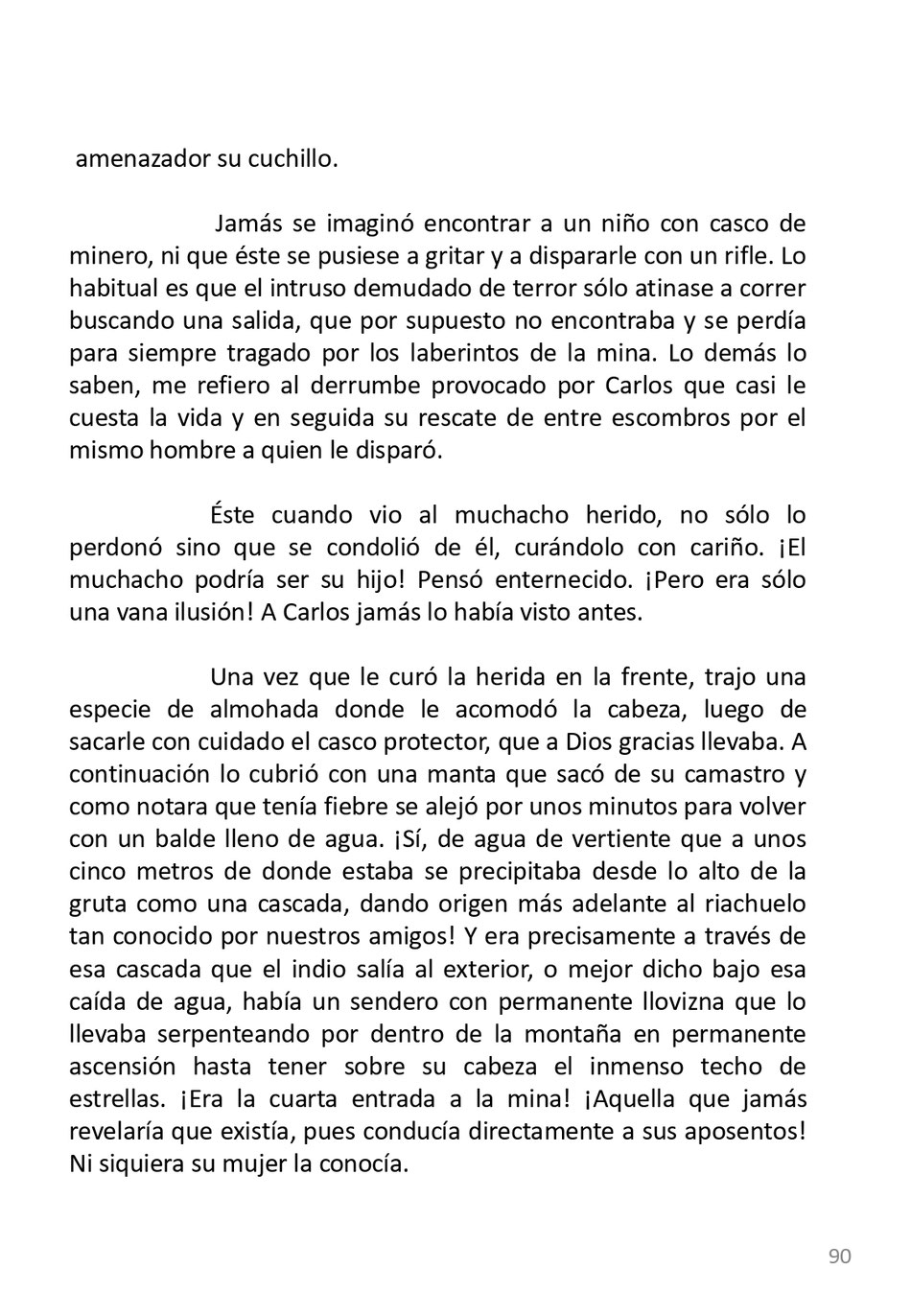 amenazador su cuchillo.

Jamás se imaginó encontrar a un niño con casco de minero, ni que éste se pusiese a gritar y a dispararle con un rifle. Lo habitual es que el intruso demudado de terror sólo atinase a correr buscando una salida, que por supuesto no encontraba y se perdía para siempre tragado por los laberintos de la mina. Lo demás lo saben, me refiero al derrumbe provocado por Carlos que casi le cuesta la vida y en seguida su rescate de entre escombros por el mismo hombre a quien le disparó.

Éste cuando vio al muchacho herido, no sólo lo perdonó sino que se condolió de él, curándolo con cariño. ¡El muchacho podría ser su hijo! Pensó enternecido. ¡Pero era sólo una vana ilusión! A Carlos jamás lo había visto antes.

Una vez que le curó la herida en la frente, trajo una especie de almohada donde le acomodó la cabeza, luego de sacarle con cuidado el casco protector, que a Dios gracias llevaba. A continuación lo cubrió con una manta que sacó de su camastro y como notara que tenía fiebre se alejó por unos minutos para volver con un balde lleno de agua. ¡Sí, de agua de vertiente que a unos cinco metros de donde estaba se precipitaba desde lo alto de la gruta como una cascada, dando origen más adelante al riachuelo tan conocido por nuestros amigos! Y era precisamente a través de esa cascada que el indio salía al exterior, o mejor dicho bajo esa caída de agua, había un sendero con permanente llovizna que lo llevaba serpenteando por dentro de la montaña en permanente ascensión hasta tener sobre su cabeza el inmenso techo de estrellas. ¡Era la cuarta entrada a la mina! ¡Aquella que jamás revelaría que existía, pues conducía directamente a sus aposentos! Ni siquiera su mujer la conocía.

90